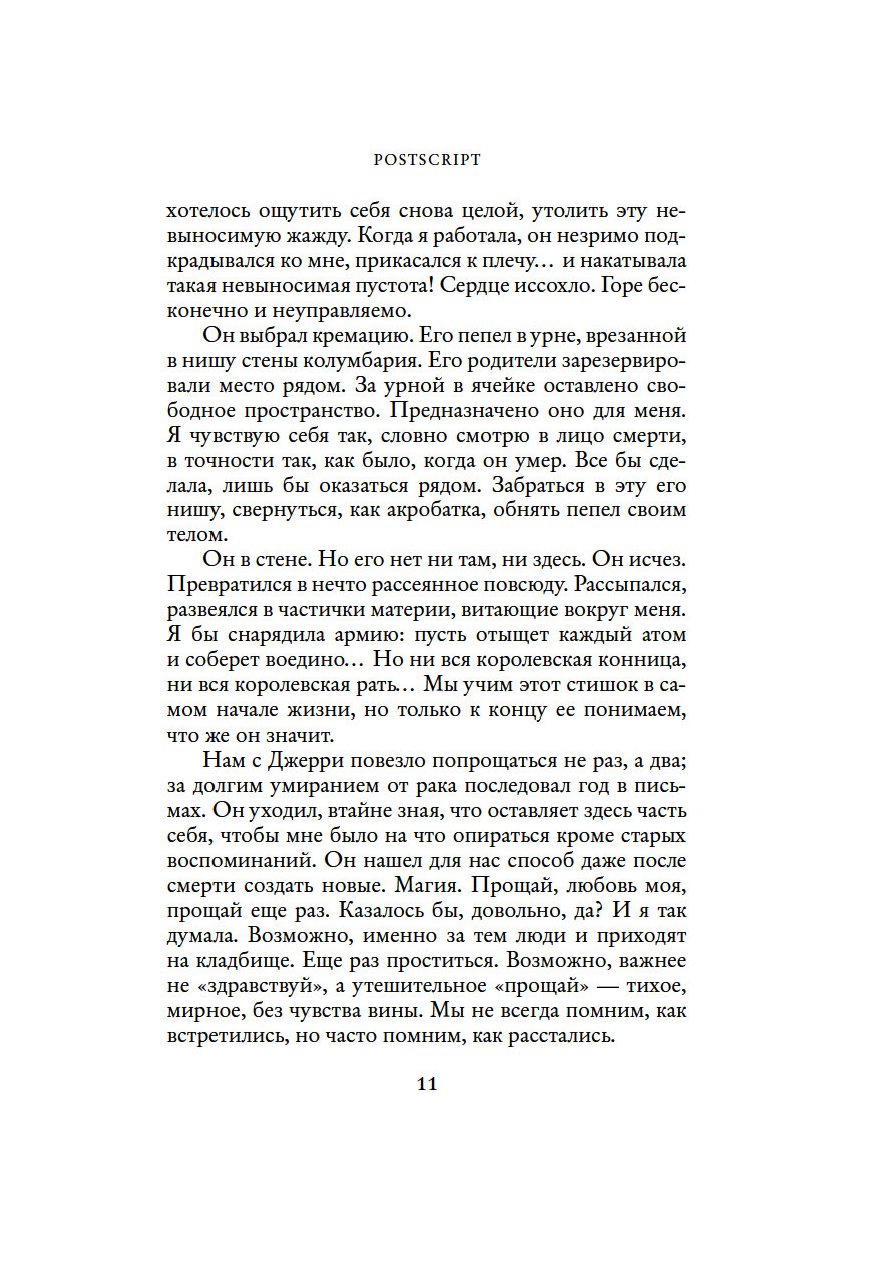 POSTSCRIPT

хотелось ощутить себя снова целой, утолить эту невыносимую жажду. Когда я работала, он незримо подкрадывался ко мне, прикасался к плечу… и накатывала такая невыносимая пустота! Сердце иссохло. Горе бесконечно и неуправляемо.

Он выбрал кремацию. Его пепел в урне, врезанной в нишу стены колумбария. Его родители зарезервировали место рядом. За урной в ячейке оставлено свободное пространство. Предназначено оно для меня. Я чувствую себя так, словно смотрю в лицо смерти, в точности так, как было, когда он умер. Все бы сделала, лишь бы оказаться рядом. Забраться в эту его нишу, свернуться, как акробатка, обнять пепел своим телом.

Он в стене. Но его нет ни там, ни здесь. Он исчез. Превратился в нечто рассеянное повсюду. Рассыпался, развеялся в частички материи, витающие вокруг меня. Я бы снарядила армию: пусть отыщет каждый атом и соберет воедино… Но ни вся королевская конница, ни вся королевская рать… Мы учим этот стишок в самом начале жизни, но только к концу ее понимаем, что же он значит.

Нам с Джерри повезло попрощаться не раз, а два; за долгим умиранием от рака последовал год в письмах. Он уходил, втайне зная, что оставляет здесь часть себя, чтобы мне было на что опираться кроме старых воспоминаний. Он нашел для нас способ даже после смерти создать новые. Магия. Прощай, любовь моя, прощай еще раз. Казалось бы, довольно, да? И я так думала. Возможно, именно за тем люди и приходят на кладбище. Еще раз проститься. Возможно, важнее не «здравствуй», а утешительное «прощай» — тихое, мирное, без чувства вины. Мы не всегда помним, как встретились, но часто помним, как расстались.

11